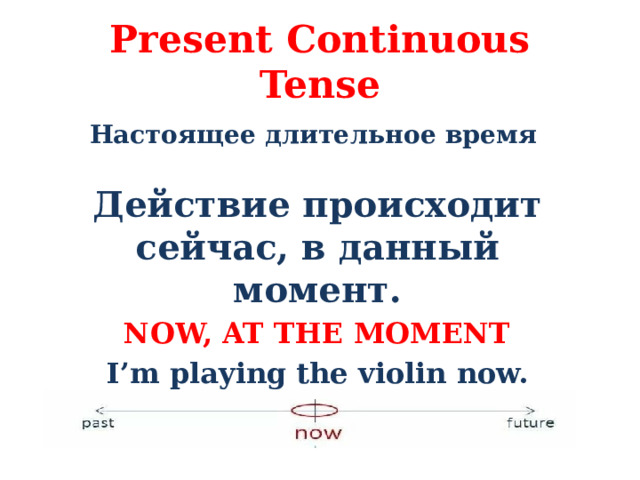 Present Continuous Tense

Настоящее длительное время

Действие происходит сейчас, в данный момент.

NOW, AT THE MOMENT

I’m playing the violin now.

past

now

future